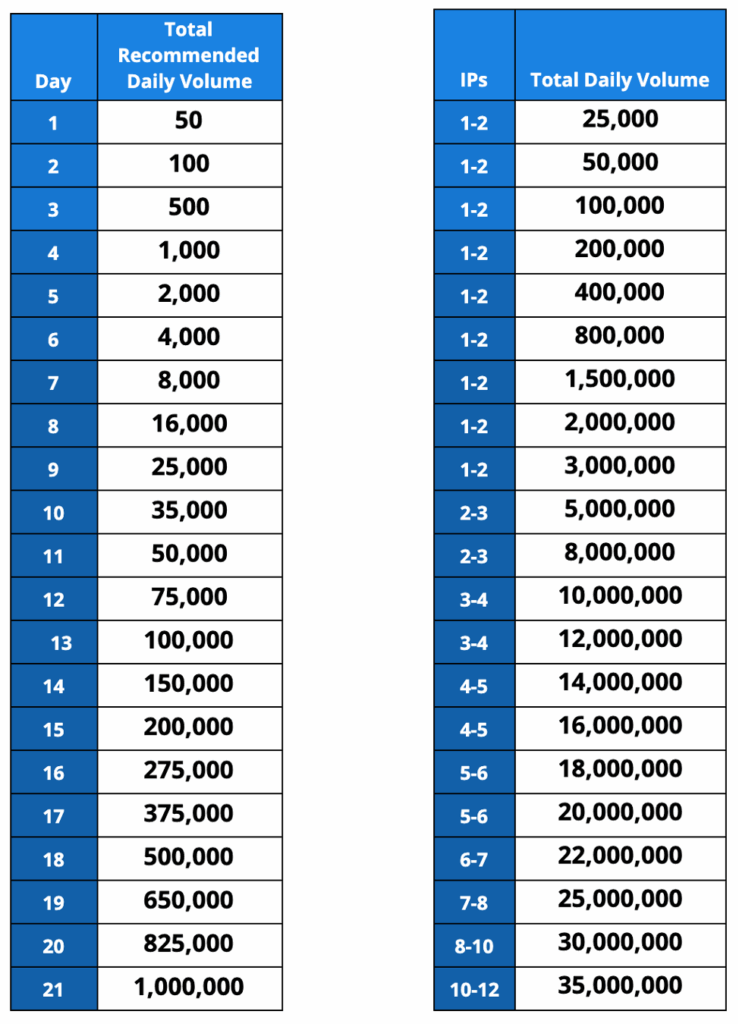 | Day | Total Recommended Daily Volume |
|---|---|
| 1 | 50 |
| 2 | 100 |
| 3 | 500 |
| 4 | 1,000 |
| 5 | 2,000 |
| 6 | 4,000 |
| 7 | 8,000 |
| 8 | 16,000 |
| 9 | 25,000 |
| 10 | 35,000 |
| 11 | 50,000 |
| 12 | 75,000 |
| 13 | 100,000 |
| 14 | 150,000 |
| 15 | 200,000 |
| 16 | 275,000 |
| 17 | 375,000 |
| 18 | 500,000 |
| 19 | 650,000 |
| 20 | 825,000 |
| 21 | 1,000,000 |

| IPs | Total Daily Volume |
|---|---|
| 1-2 | 25,000 |
| 1-2 | 50,000 |
| 1-2 | 100,000 |
| 1-2 | 200,000 |
| 1-2 | 400,000 |
| 1-2 | 800,000 |
| 1-2 | 1,500,000 |
| 1-2 | 2,000,000 |
| 1-2 | 3,000,000 |
| 2-3 | 5,000,000 |
| 2-3 | 8,000,000 |
| 3-4 | 10,000,000 |
| 3-4 | 12,000,000 |
| 4-5 | 14,000,000 |
| 4-5 | 16,000,000 |
| 5-6 | 18,000,000 |
| 5-6 | 20,000,000 |
| 6-7 | 22,000,000 |
| 7-8 | 25,000,000 |
| 8-10 | 30,000,000 |
| 10-12 | 35,000,000 |